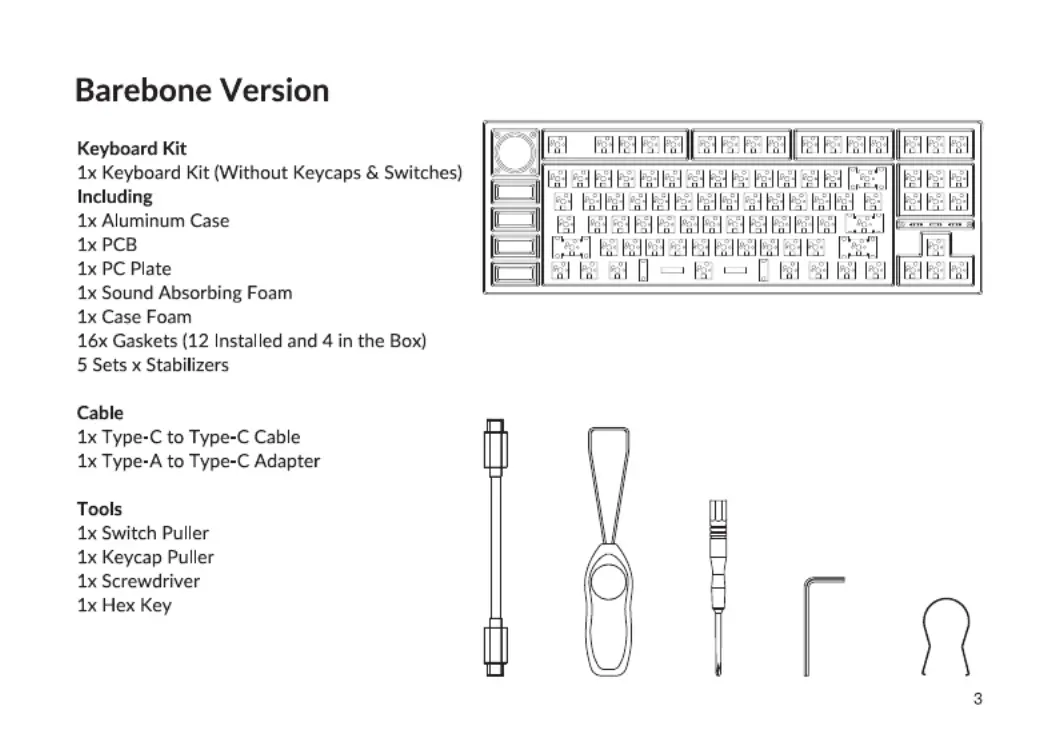 Barebone Version

Keyboard Kit
1x Keyboard Kit (Without Keycaps & Switches)
Including
1x Aluminum Case
1x PCB
1x PC Plate
1x Sound Absorbing Foam
1x Case Foam
16x Gaskets (12 Installed and 4 in the Box)
5 Sets x Stabilizers

Cable
1x Type-C to Type-C Cable
1x Type-A to Type-C Adapter

Tools
1x Switch Puller
1x Keycap Puller
1x Screwdriver
1x Hex Key

3